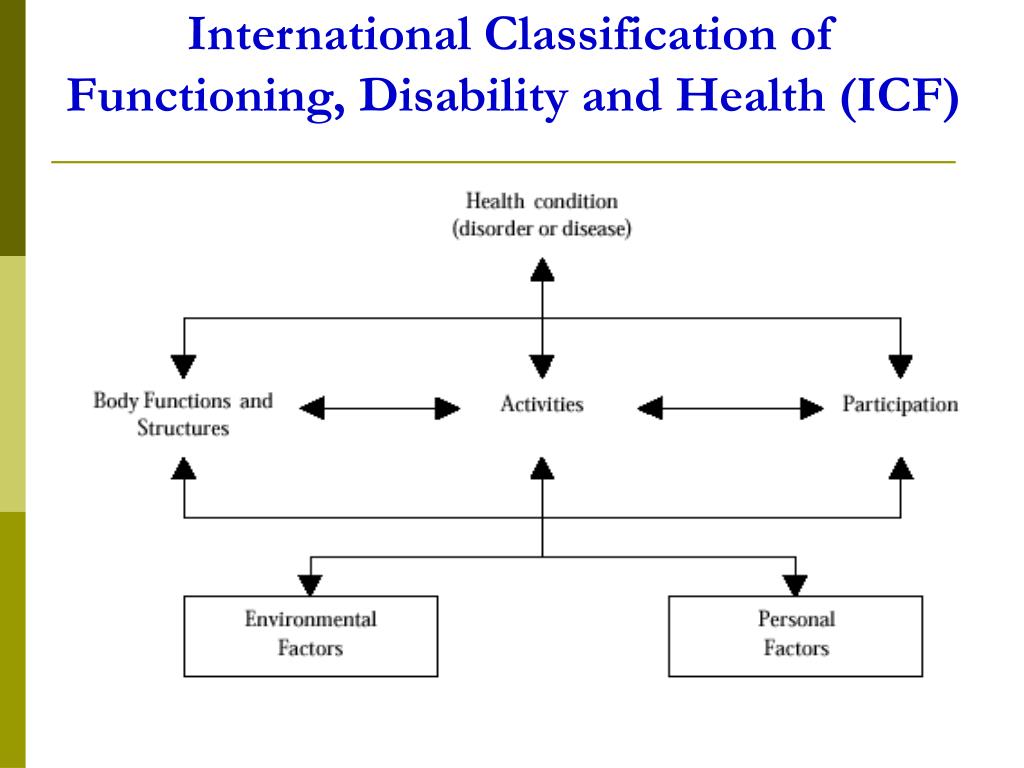 International Classification of Functioning, Disability and Health (ICF)

Health condition
(disorder or disease)

Body Functions and Structures

Activities

Participation

Environmental Factors

Personal Factors